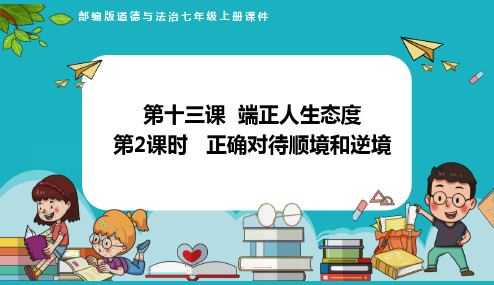 部编版道德与法治七年级上册课件

第十三课 端正人生态度
第2课时 正确对待顺境和逆境